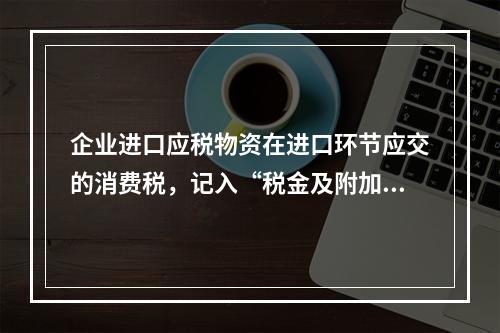 企业进口应税物资在进口环节应交的消费税，记入“税金及附加...